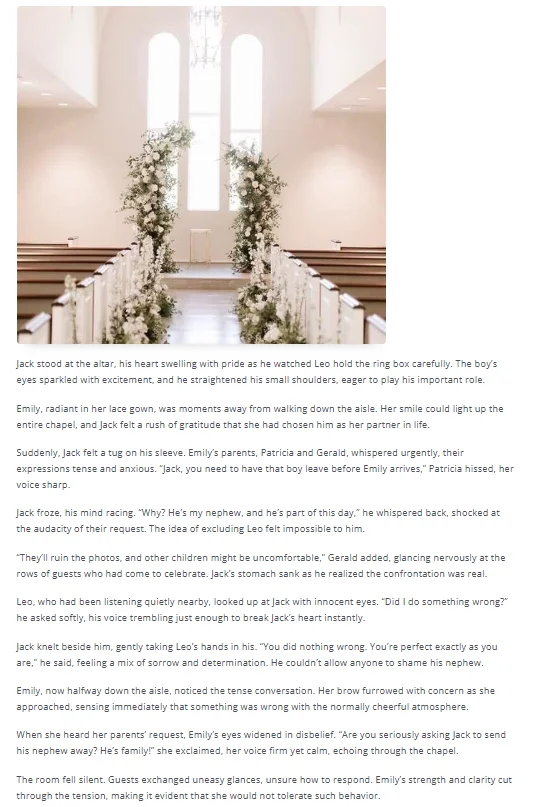 Jack stood at the altar, his heart swelling with pride as he watched Leo hold the ring box carefully. The boy's eyes sparkled with excitement, and he straightened his small shoulders, eager to play his important role.

Emily, radiant in her lace gown, was moments away from walking down the aisle. Her smile could light up the entire chapel, and Jack felt a rush of gratitude that she had chosen him as her partner in life.

Suddenly, Jack felt a tug on his sleeve. Emily's parents, Patricia and Gerald, whispered urgently, their expressions tense and anxious. "Jack, you need to have that boy leave before Emily arrives," Patricia hissed, her voice sharp.

Jack froze, his mind racing. "Why? He's my nephew, and he's part of this day," he whispered back, shocked at the audacity of their request. The idea of excluding Leo felt impossible to him.

"They'll ruin the photos, and other children might be uncomfortable," Gerald added, glancing nervously at the rows of guests who had come to celebrate. Jack's stomach sank as he realized the confrontation was real.

Leo, who had been listening quietly nearby, looked up at Jack with innocent eyes. "Did I do something wrong?" he asked softly, his voice trembling just enough to break Jack's heart instantly.

Jack knelt beside him, gently taking Leo's hands in his. "You did nothing wrong. You're perfect exactly as you are," he said, feeling a mix of sorrow and determination. He couldn't allow anyone to shame his nephew.

Emily, now halfway down the aisle, noticed the tense conversation. Her brow furrowed with concern as she approached, sensing immediately that something was wrong with the normally cheerful atmosphere.

When she heard her parents' request, Emily's eyes widened in disbelief. "Are you seriously asking Jack to send his nephew away? He's family!" she exclaimed, her voice firm yet calm, echoing through the chapel.

The room fell silent. Guests exchanged uneasy glances, unsure how to respond. Emily's strength and clarity cut through the tension, making it evident that she would not tolerate such behavior.